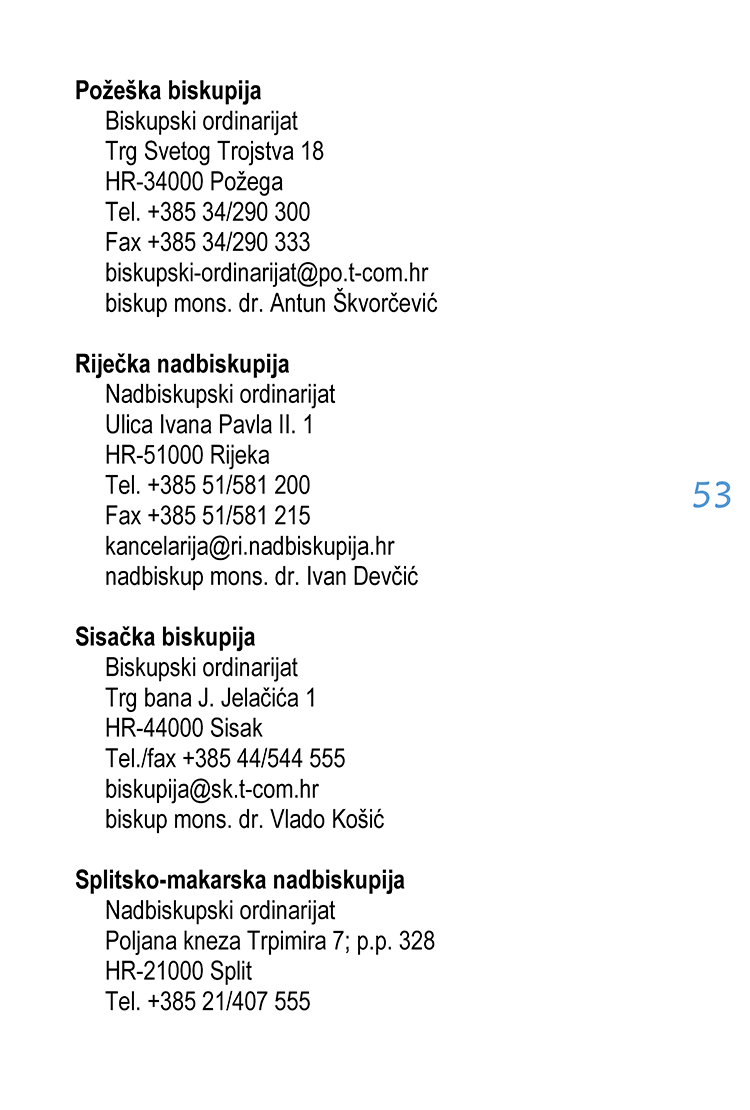 **Požeška biskupija**
Biskupski ordinarijat
Trg Svetog Trojstva 18
HR-34000 Požega
Tel. +385 34/290 300
Fax +385 34/290 333
biskupski-ordinarijat@po.t-com.hr
biskup mons. dr. Antun Škvorčević

**Riječka nadbiskupija**
Nadbiskupski ordinarijat
Ulica Ivana Pavla II. 1
HR-51000 Rijeka
Tel. +385 51/581 200
Fax +385 51/581 215
kancelarija@ri.nadbiskupija.hr
nadbiskup mons. dr. Ivan Devčić

53

**Sisačka biskupija**
Biskupski ordinarijat
Trg bana J. Jelačića 1
HR-44000 Sisak
Tel./fax +385 44/544 555
biskupija@sk.t-com.hr
biskup mons. dr. Vlado Košić

**Splitsko-makarska nadbiskupija**
Nadbiskupski ordinarijat
Poljana kneza Trpimira 7; p.p. 328
HR-21000 Split
Tel. +385 21/407 555